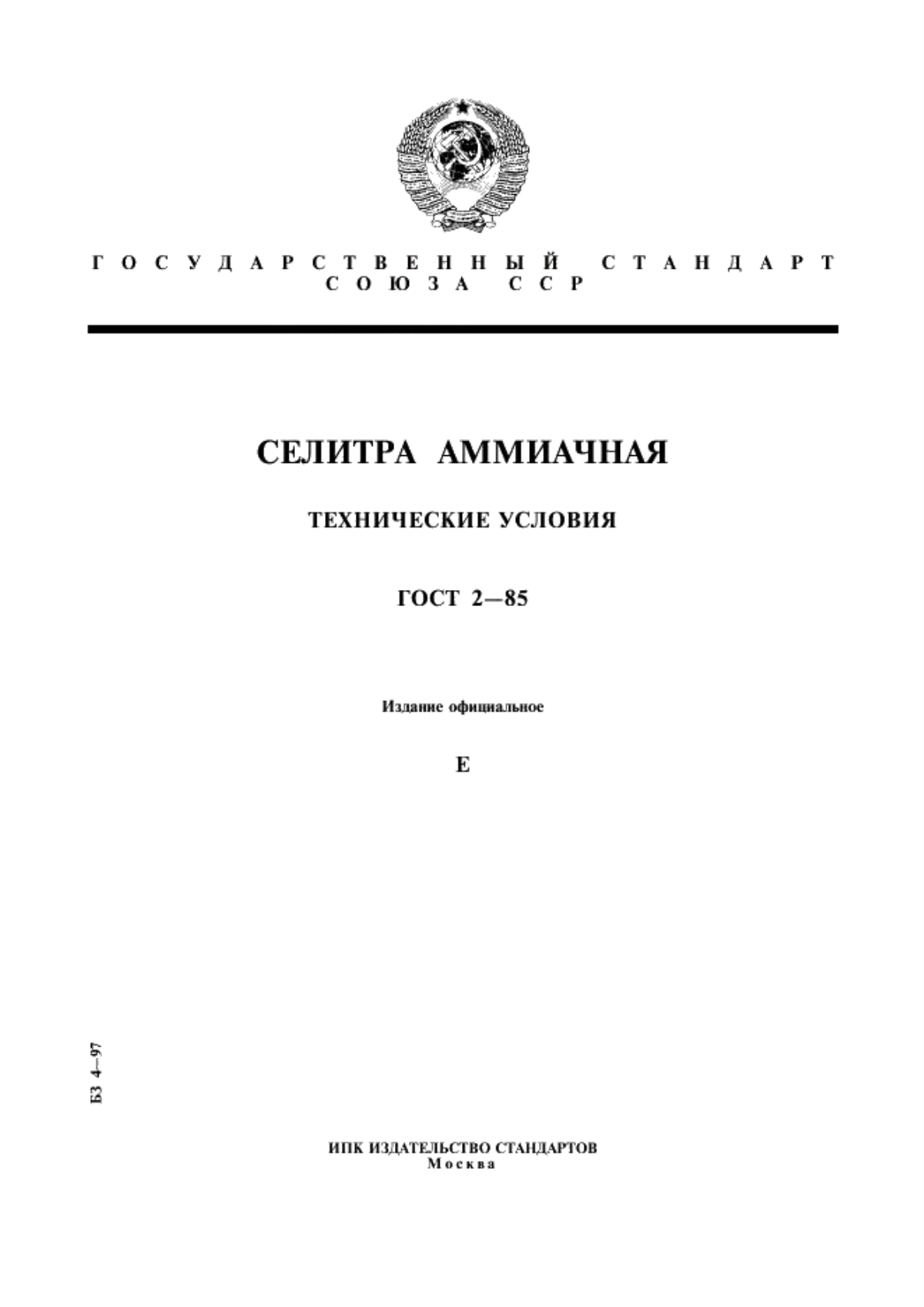 ГОСУДАРСТВЕННЫЙ СТАНДАРТ СОЮЗА ССР

СЕЛИТРА АММИАЧНАЯ

ТЕХНИЧЕСКИЕ УСЛОВИЯ

ГОСТ 2—85

Издание официальное

Е

БЗ 4—97

ИПК ИЗДАТЕЛЬСТВО СТАНДАРТОВ
Москва